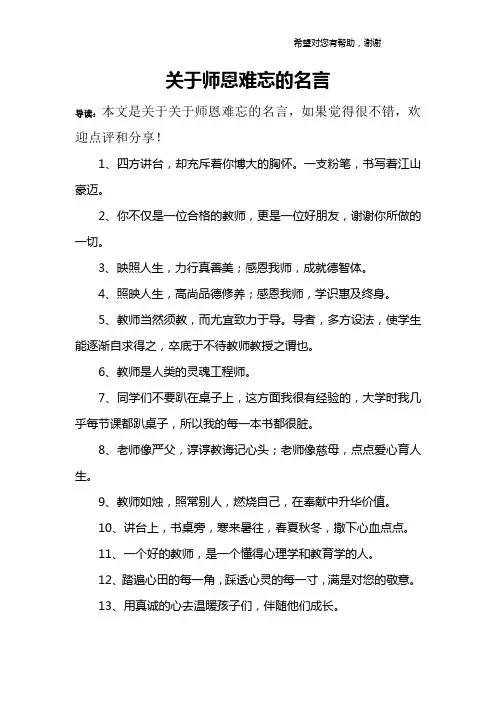 希望对您有帮助，谢谢

关于师恩难忘的名言

导读：本文是关于关于师恩难忘的名言，如果觉得很不错，欢迎点评和分享！

1、四方讲台，却充斥着你博大的胸怀。一支粉笔，书写着江山豪迈。

2、你不仅是一位合格的教师，更是一位好朋友，谢谢你所做的一切。

3、映照人生，力行真善美；感恩我师，成就德智体。

4、照映人生，高尚品德修养；感恩我师，学识惠及终身。

5、教师当然须教，而尤宜致力于导。导者，多方设法，使学生能逐渐自求得之，卒底于不待教师教授之谓也。

6、教师是人类的灵魂工程师。

7、同学们不要趴在桌子上，这方面我很有经验的，大学时我几乎每节课都趴桌子，所以我的每一本书都很脏。

8、老师像严父，谆谆教诲记心头；老师像慈母，点点爱心育人生。

9、教师如烛，照常别人，燃烧自己，在奉献中升华价值。

10、讲台上，书桌旁，寒来暑往，春夏秋冬，撒下心血点点。

11、一个好的教师，是一个懂得心理学和教育学的人。

12、踏遍心田的每一角，踩透心灵的每一寸，满是对您的敬意。

13、用真诚的心去温暖孩子们，伴随他们成长。